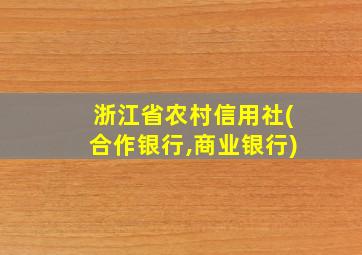 浙江省农村信用社(合作银行,商业银行)